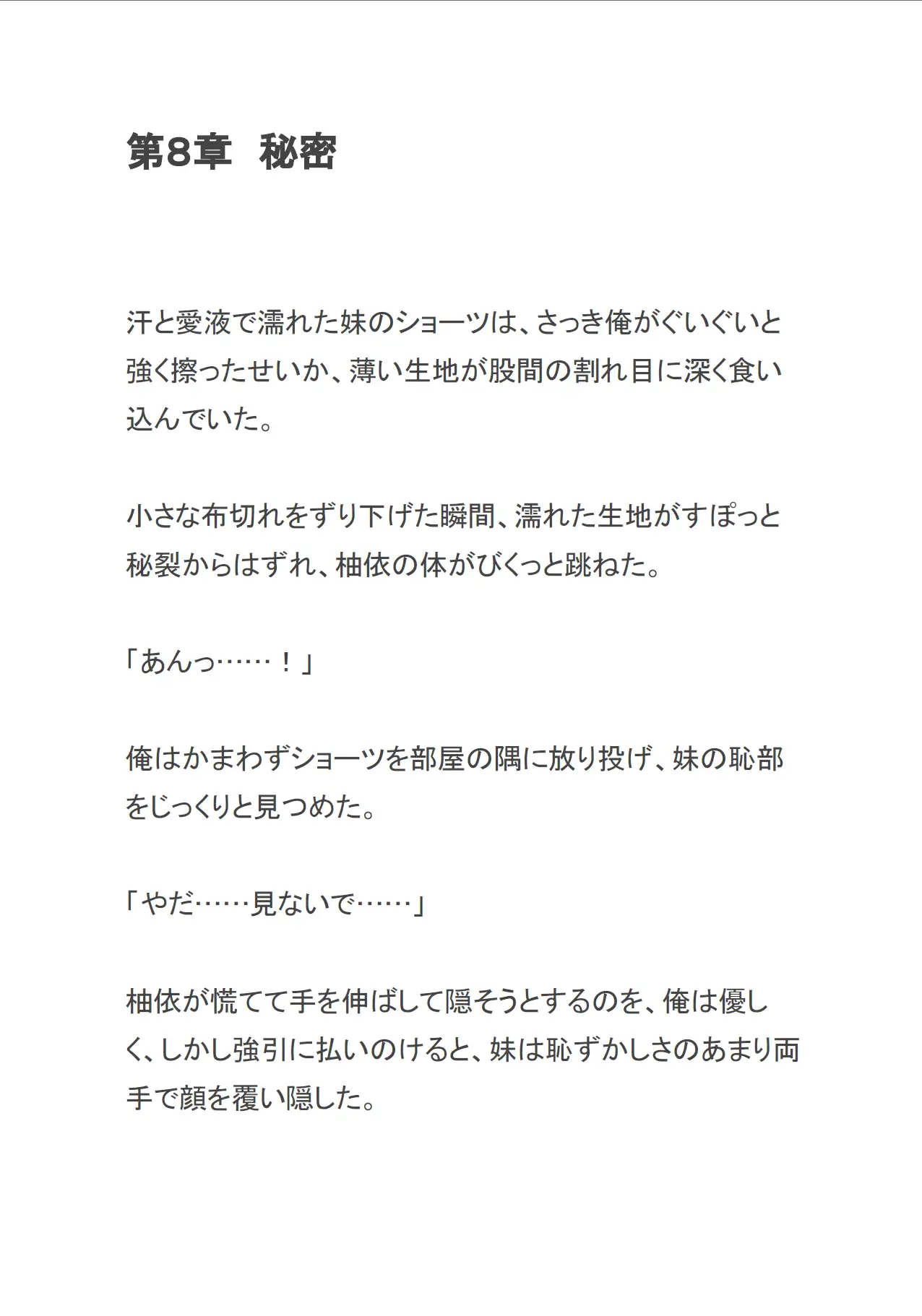 第8章　秘密

汗と愛液で濡れた妹のショーツは、さっき俺がぐいぐいと強く擦ったせいか、薄い生地が股間の割れ目に深く食い込んでいた。

小さな布切れをずり下げた瞬間、濡れた生地がすぽっと秘裂からはずれ、柚依の体がびくっと跳ねた。

「あんっ……！」

俺はかまわずショーツを部屋の隅に放り投げ、妹の恥部をじっくりと見つめた。

「やだ……見ないで……」

柚依が慌てて手を伸ばして隠そうとするのを、俺は優しく、しかし強引に払いのけると、妹は恥ずかしさのあまり両手で顔を覆い隠した。